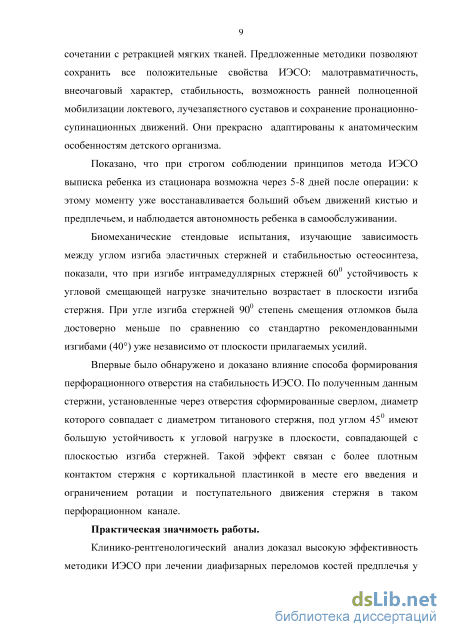 9

сочетании с ретракцией мягких тканей. Предложенные методики позволяют сохранить все положительные свойства ИЭСО: малотравматичность, внеочаговый характер, стабильность, возможность ранней полноценной мобилизации локтевого, лучезапястного суставов и сохранение пронационно-супинационных движений. Они прекрасно адаптированы к анатомическим особенностям детского организма.

Показано, что при строгом соблюдении принципов метода ИЭСО выписка ребенка из стационара возможна через 5-8 дней после операции: к этому моменту уже восстанавливается больший объем движений кистью и предплечьем, и наблюдается автономность ребенка в самообслуживании.

Биомеханические стендовые испытания, изучающие зависимость между углом изгиба эластичных стержней и стабильностью остеосинтеза, показали, что при изгибе интрамедуллярных стержней $60^0$ устойчивость к угловой смещающей нагрузке значительно возрастает в плоскости изгиба стержня. При угле изгиба стержней $90^0$ степень смещения отломков была достоверно меньше по сравнению со стандартно рекомендованными изгибами (40°) уже независимо от плоскости прилагаемых усилий.

Впервые было обнаружено и доказано влияние способа формирования перфорационного отверстия на стабильность ИЭСО. По полученным данным стержни, установленные через отверстия сформированные сверлом, диаметр которого совпадает с диаметром титанового стержня, под углом $45^0$ имеют большую устойчивость к угловой нагрузке в плоскости, совпадающей с плоскостью изгиба стержней. Такой эффект связан с более плотным контактом стержня с кортикальной пластинкой в месте его введения и ограничением ротации и поступательного движения стержня в таком перфорационном канале.

Практическая значимость работы.

Клинико-рентгенологический анализ доказал высокую эффективность методики ИЭСО при лечении диафизарных переломов костей предплечья у

dsLib.net
библиотека диссертаций